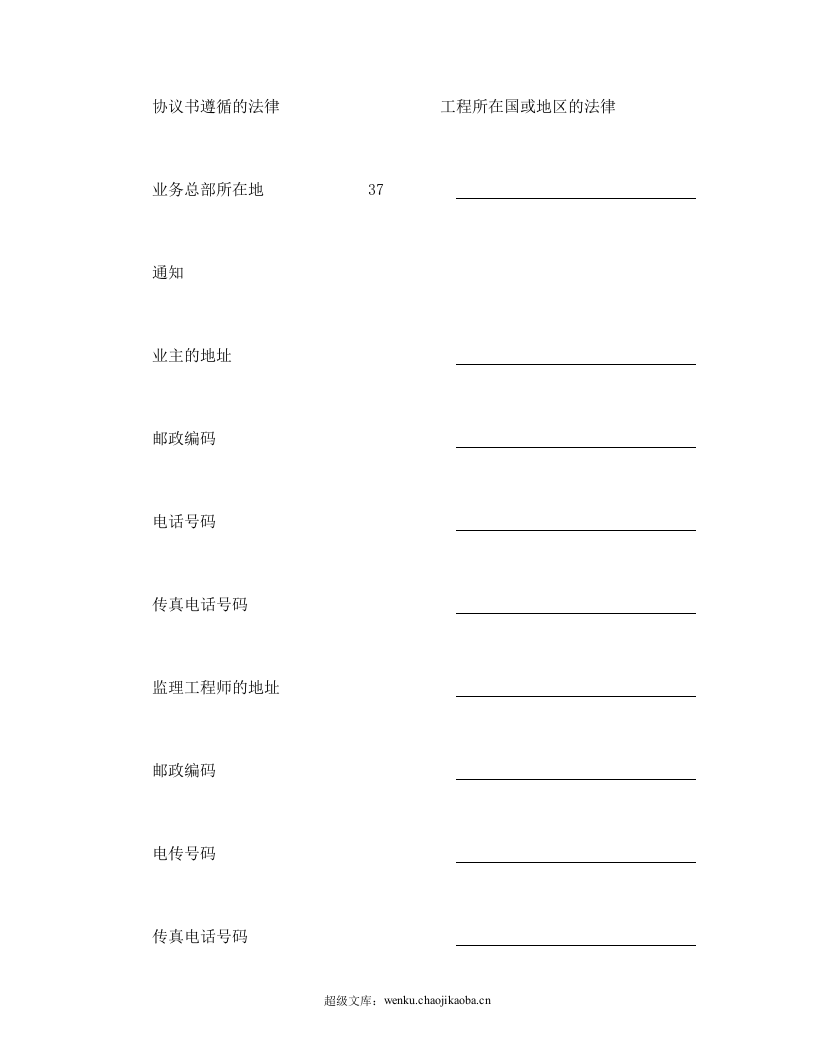 协议书遵循的法律 工程所在国或地区的法律

业务总部所在地 37 ____

通知

业主的地址 ____

邮政编码 ____

电话号码 ____

传真电话号码 ____

监理工程师的地址 ____

邮政编码 ____

电传号码 ____

传真电话号码 ____

超级文库：wenku.chaojikaoba.cn